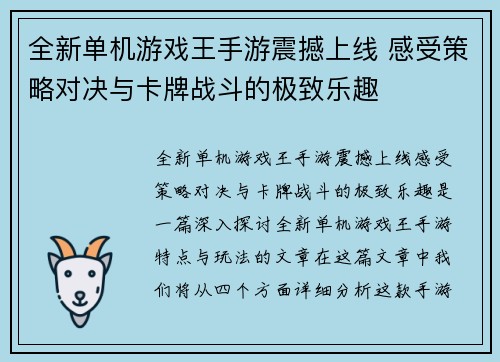 全新单机游戏王手游震撼上线 感受策略对决与卡牌战斗的极致乐趣

全新单机游戏王手游震撼上线感受策略对决与卡牌战斗的极致乐趣是一篇深入探讨全新单机游戏王手游特点与玩法的文章在这篇文章中我们将从四个方面详细分析这款手游